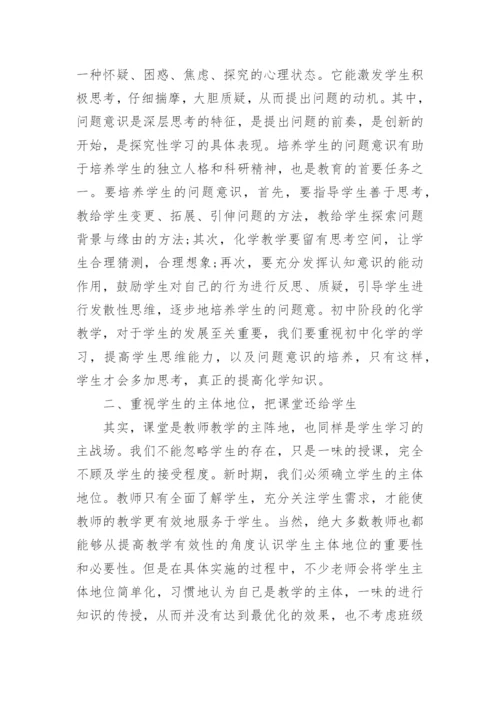 一种怀疑、困惑、焦虑、探究的心理状态。它能激发学生积极思考，仔细揣摩，大胆质疑，从而提出问题的动机。其中，问题意识是深层思考的特征，是提出问题的前奏，是创新的开始，是探究性学习的具体表现。培养学生的问题意识有助于培养学生的独立人格和科研精神，也是教育的首要任务之一。要培养学生的问题意识，首先，要指导学生善于思考，教给学生变更、拓展、引伸问题的方法，教给学生探索问题背景与缘由的方法;其次，化学教学要留有思考空间，让学生合理猜测，合理想象;再次，要充分发挥认知意识的能动作用，鼓励学生对自己的行为进行反思、质疑，引导学生进行发散性思维，逐步地培养学生的问题意。初中阶段的化学教学，对于学生的发展至关重要，我们要重视初中化学的学习，提高学生思维能力，以及问题意识的培养，只有这样，学生才会多加思考，真正的提高化学知识。

二、重视学生的主体地位，把课堂还给学生

其实，课堂是教师教学的主阵地，也同样是学生学习的主战场。我们不能忽略学生的存在，只是一味的授课，完全不顾及学生的接受程度。新时期，我们必须确立学生的主体地位。教师只有全面了解学生，充分关注学生需求，才能使教师的教学更有效地服务于学生。当然，绝大多数教师也都能够从提高教学有效性的角度认识学生主体地位的重要性和必要性。但是在具体实施的过程中，不少老师会将学生主体地位简单化，习惯地认为自己是教学的主体，一味的进行知识的传授，从而并没有达到最优化的效果，也不考虑班级